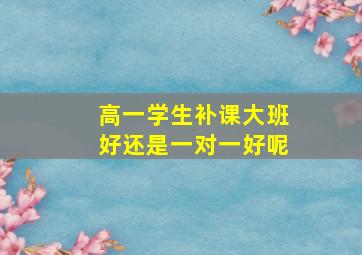 高一学生补课大班好还是一对一好呢